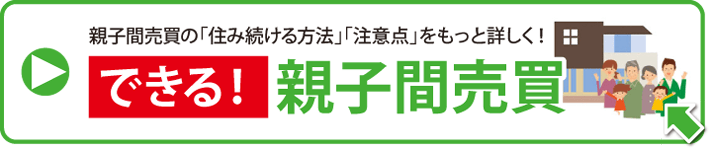 親子間売買の「住み続ける方法」「注意点」をもっと詳しく！

できる！ 親子間売買